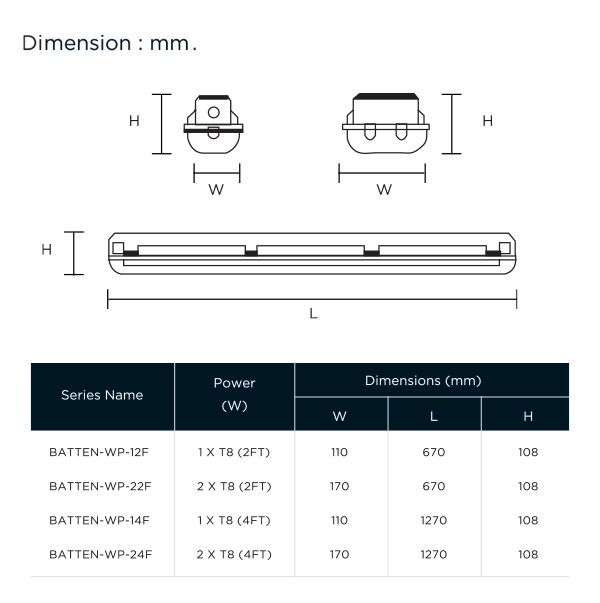 Dimension : mm.

H

W

W

H

H

L

| Series Name | Power (W) | Dimensions (mm) W | Dimensions (mm) L | Dimensions (mm) H |
|---|---|---|---|---|
| BATTEN-WP-12F | 1 X T8 (2FT) | 110 | 670 | 108 |
| BATTEN-WP-22F | 2 X T8 (2FT) | 170 | 670 | 108 |
| BATTEN-WP-14F | 1 X T8 (4FT) | 110 | 1270 | 108 |
| BATTEN-WP-24F | 2 X T8 (4FT) | 170 | 1270 | 108 |